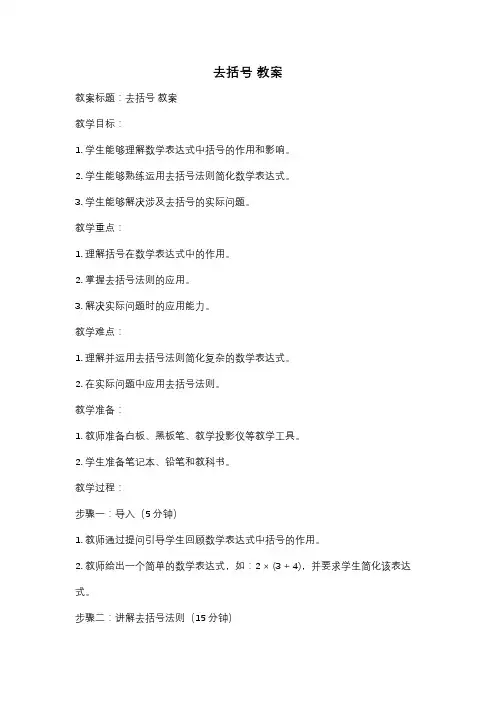 去括号 教案

教案标题：去括号 教案

教学目标：

1. 学生能够理解数学表达式中括号的作用和影响。

2. 学生能够熟练运用去括号法则简化数学表达式。

3. 学生能够解决涉及去括号的实际问题。

教学重点：

1. 理解括号在数学表达式中的作用。

2. 掌握去括号法则的应用。

3. 解决实际问题时的应用能力。

教学难点：

1. 理解并运用去括号法则简化复杂的数学表达式。

2. 在实际问题中应用去括号法则。

教学准备：

1. 教师准备白板、黑板笔、教学投影仪等教学工具。

2. 学生准备笔记本、铅笔和教科书。

教学过程：

步骤一：导入（5 分钟）

1. 教师通过提问引导学生回顾数学表达式中括号的作用。

2. 教师给出一个简单的数学表达式，如：$2 \times (3 + 4)$，并要求学生简化该表达式。

步骤二：讲解去括号法则（15 分钟）